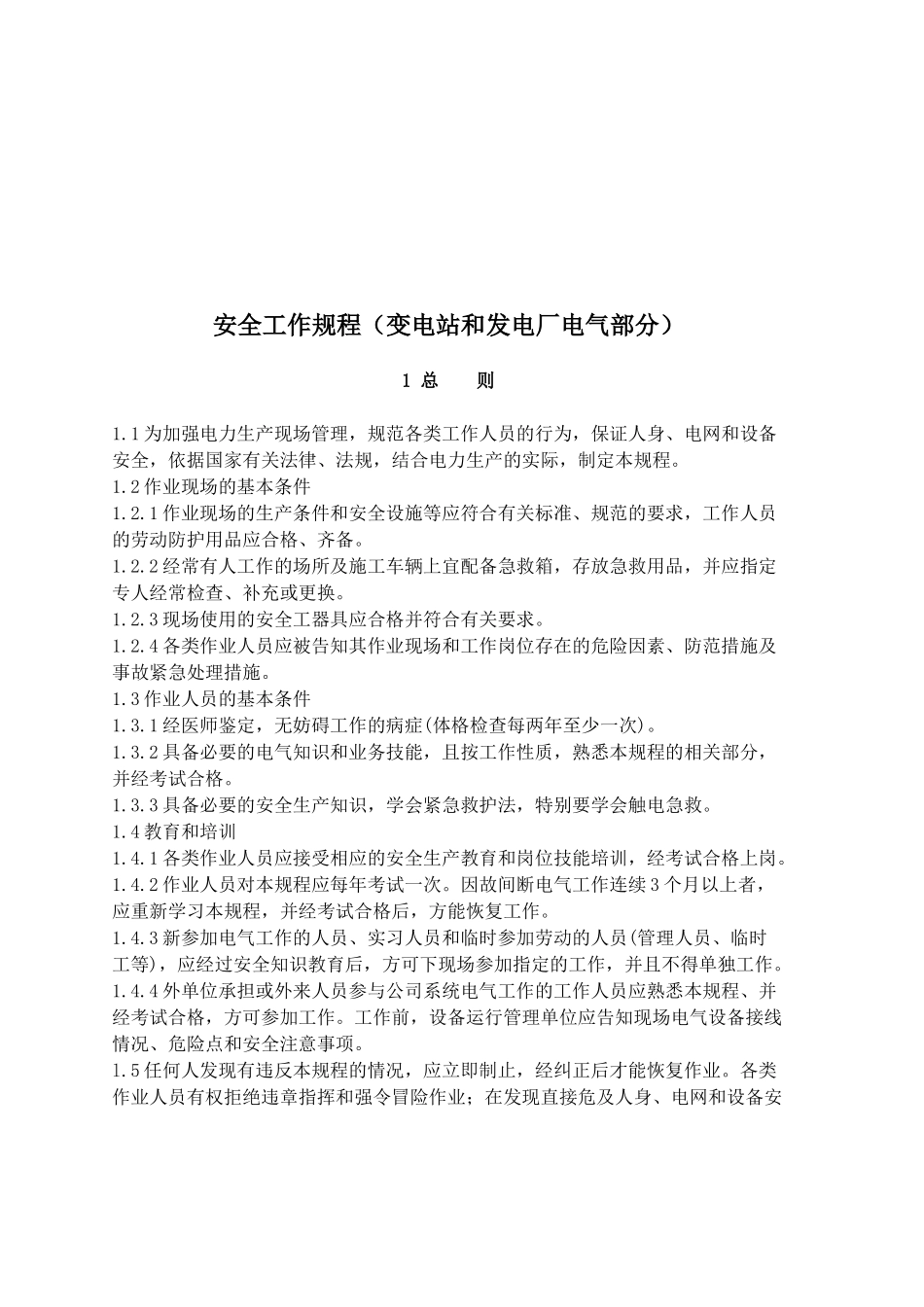 安全工作规程（变电站和发电厂电气部分）

1 总　　则

1.1 为加强电力生产现场管理，规范各类工作人员的行为，保证人身、电网和设备安全，依据国家有关法律、法规，结合电力生产的实际，制定本规程。
1.2 作业现场的基本条件
1.2.1 作业现场的生产条件和安全设施等应符合有关标准、规范的要求，工作人员的劳动防护用品应合格、齐备。
1.2.2 经常有人工作的场所及施工车辆上宜配备急救箱，存放急救用品，并应指定专人经常检查、补充或更换。
1.2.3 现场使用的安全工器具应合格并符合有关要求。
1.2.4 各类作业人员应被告知其作业现场和工作岗位存在的危险因素、防范措施及事故紧急处理措施。
1.3 作业人员的基本条件
1.3.1 经医师鉴定，无妨碍工作的病症(体格检查每两年至少一次)。
1.3.2 具备必要的电气知识和业务技能，且按工作性质，熟悉本规程的相关部分，并经考试合格。
1.3.3 具备必要的安全生产知识，学会紧急救护法，特别要学会触电急救。
1.4 教育和培训
1.4.1 各类作业人员应接受相应的安全生产教育和岗位技能培训，经考试合格上岗。
1.4.2 作业人员对本规程应每年考试一次。因故间断电气工作连续 3 个月以上者，应重新学习本规程，并经考试合格后，方能恢复工作。
1.4.3 新参加电气工作的人员、实习人员和临时参加劳动的人员(管理人员、临时工等)，应经过安全知识教育后，方可下现场参加指定的工作，并且不得单独工作。
1.4.4 外单位承担或外来人员参与公司系统电气工作的工作人员应熟悉本规程、并经考试合格，方可参加工作。工作前，设备运行管理单位应告知现场电气设备接线情况、危险点和安全注意事项。
1.5 任何人发现有违反本规程的情况，应立即制止，经纠正后才能恢复作业。各类作业人员有权拒绝违章指挥和强令冒险作业；在发现直接危及人身、电网和设备安